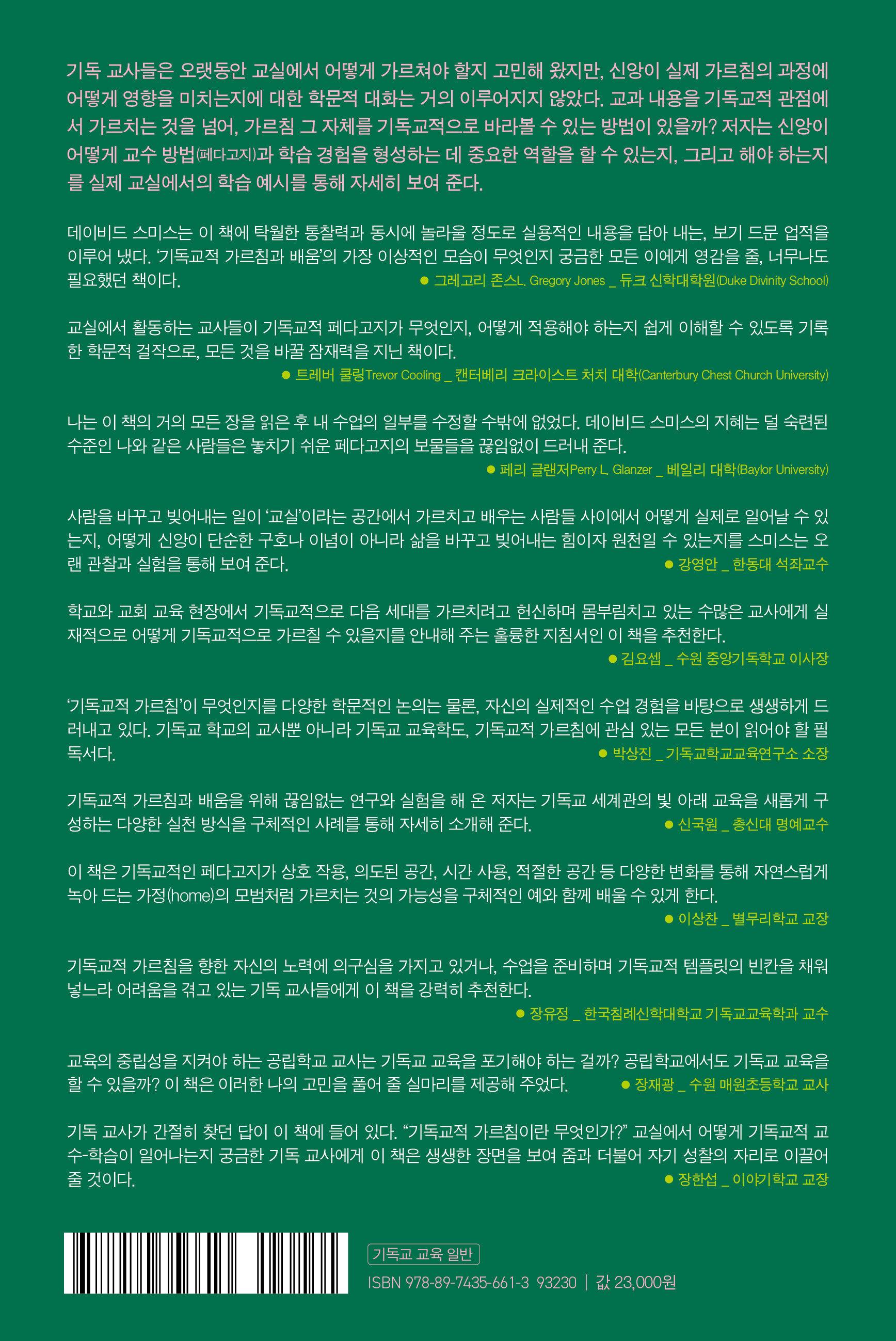 기독 교사들은 오랫동안 교실에서 어떻게 가르쳐야 할지 고민해 왔지만, 신앙이 실제 가르침의 과정에 어떻게 영향을 미치는지에 대한 학문적 대화는 거의 이루어지지 않았다. 교과 내용을 기독교적 관점에서 가르치는 것을 넘어, 가르침 그 자체를 기독교적으로 바라볼 수 있는 방법이 있을까? 저자는 신앙이 어떻게 교수 방법(페다고지)과 학습 경험을 형성하는 데 중요한 역할을 할 수 있는지, 그리고 해야 하는지를 실제 교실에서의 학습 예시를 통해 자세히 보여 준다.

데이비드 스미스는 이 책에 탁월한 통찰력과 동시에 놀라울 정도로 실용적인 내용을 담아 내는, 보기 드문 업적을 이루어 냈다. '기독교적 가르침과 배움'의 가장 이상적인 모습이 무엇인지 궁금한 모든 이에게 영감을 줄, 너무나도 필요했던 책이다.
● 그레고리 존스L. Gregory Jones _ 듀크 신학대학원(Duke Divinity School)

교실에서 활동하는 교사들이 기독교적 페다고지가 무엇인지, 어떻게 적용해야 하는지 쉽게 이해할 수 있도록 기록한 학문적 걸작으로, 모든 것을 바꿀 잠재력을 지닌 책이다.
● 트레버 쿨링Trevor Cooling _ 캔터베리 크라이스트 처치 대학(Canterbury Chest Church University)

나는 이 책의 거의 모든 장을 읽은 후 내 수업의 일부를 수정할 수밖에 없었다. 데이비드 스미스의 지혜는 덜 숙련된 수준인 나와 같은 사람들은 놓치기 쉬운 페다고지의 보물들을 끊임없이 드러내 준다.
● 페리 글랜저Perry L. Glanzer _ 베일리 대학(Baylor University)

사람을 바꾸고 빚어내는 일이 '교실'이라는 공간에서 가르치고 배우는 사람들 사이에서 어떻게 실제로 일어날 수 있는지, 어떻게 신앙이 단순한 구호나 이념이 아니라 삶을 바꾸고 빚어내는 힘이자 원천일 수 있는지를 스미스는 오랜 관찰과 실험을 통해 보여 준다.
● 강영안 _ 한동대 석좌교수

학교와 교회 교육 현장에서 기독교적으로 다음 세대를 가르치려고 헌신하며 몸부림치고 있는 수많은 교사에게 실재적으로 어떻게 기독교적으로 가르칠 수 있을지를 안내해 주는 훌륭한 지침서인 이 책을 추천한다.
● 김요셉 _ 수원 중앙기독학교 이사장

'기독교적 가르침'이 무엇인지를 다양한 학문적인 논의는 물론, 자신의 실제적인 수업 경험을 바탕으로 생생하게 드러내고 있다. 기독교 학교의 교사뿐 아니라 기독교 교육학도, 기독교적 가르침에 관심 있는 모든 분이 읽어야 할 필독서다.
● 박상진 _ 기독교학교교육연구소 소장

기독교적 가르침과 배움을 위해 끊임없는 연구와 실험을 해 온 저자는 기독교 세계관의 빛 아래 교육을 새롭게 구성하는 다양한 실천 방식을 구체적인 사례를 통해 자세히 소개해 준다.
● 신국원 _ 총신대 명예교수

이 책은 기독교적인 페다고지가 상호 작용, 의도된 공간, 시간 사용, 적절한 공간 등 다양한 변화를 통해 자연스럽게 녹아 드는 가정(home)의 모범처럼 가르치는 것의 가능성을 구체적인 예와 함께 배울 수 있게 한다.
● 이상찬 _ 별무리학교 교장

기독교적 가르침을 향한 자신의 노력에 의구심을 가지고 있거나, 수업을 준비하며 기독교적 템플릿의 빈칸을 채워 넣느라 어려움을 겪고 있는 기독 교사들에게 이 책을 강력히 추천한다.
● 장유정 _ 한국침례신학대학교 기독교교육학과 교수

교육의 중립성을 지켜야 하는 공립학교 교사는 기독교 교육을 포기해야 하는 걸까? 공립학교에서도 기독교 교육을 할 수 있을까? 이 책은 이러한 나의 고민을 풀어 줄 실마리를 제공해 주었다.
● 장재광 _ 수원 매원초등학교 교사

기독 교사가 간절히 찾던 답이 이 책에 들어 있다. "기독교적 가르침이란 무엇인가?" 교실에서 어떻게 기독교적 교수-학습이 일어나는지 궁금한 기독 교사에게 이 책은 생생한 장면을 보여 줌과 더불어 자기 성찰의 자리로 이끌어 줄 것이다.
● 장한섭 _ 이야기학교 교장

기독교 교육 일반
ISBN 978-89-7435-661-3 93230 | 값 23,000원